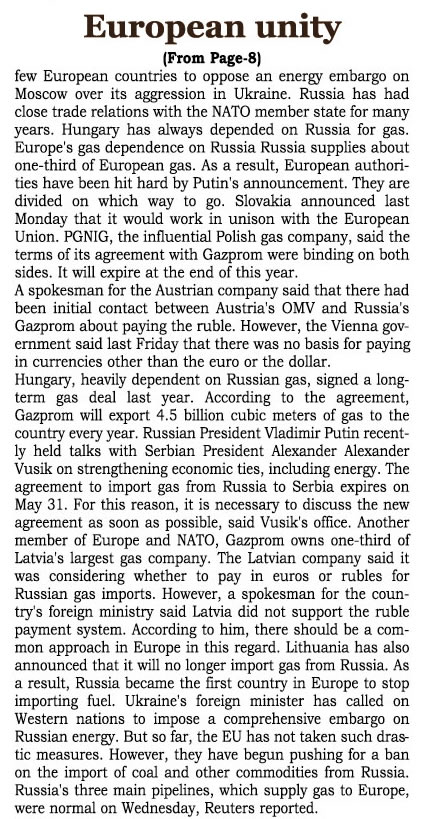 European unity

(From Page-8)

few European countries to oppose an energy embargo on Moscow over its aggression in Ukraine. Russia has had close trade relations with the NATO member state for many years. Hungary has always depended on Russia for gas. Europe's gas dependence on Russia Russia supplies about one-third of European gas. As a result, European authorities have been hit hard by Putin's announcement. They are divided on which way to go. Slovakia announced last Monday that it would work in unison with the European Union. PGNIG, the influential Polish gas company, said the terms of its agreement with Gazprom were binding on both sides. It will expire at the end of this year.

A spokesman for the Austrian company said that there had been initial contact between Austria's OMV and Russia's Gazprom about paying the ruble. However, the Vienna government said last Friday that there was no basis for paying in currencies other than the euro or the dollar.

Hungary, heavily dependent on Russian gas, signed a long-term gas deal last year. According to the agreement, Gazprom will export 4.5 billion cubic meters of gas to the country every year. Russian President Vladimir Putin recently held talks with Serbian President Alexander Alexander Vusik on strengthening economic ties, including energy. The agreement to import gas from Russia to Serbia expires on May 31. For this reason, it is necessary to discuss the new agreement as soon as possible, said Vusik's office. Another member of Europe and NATO, Gazprom owns one-third of Latvia's largest gas company. The Latvian company said it was considering whether to pay in euros or rubles for Russian gas imports. However, a spokesman for the country's foreign ministry said Latvia did not support the ruble payment system. According to him, there should be a common approach in Europe in this regard. Lithuania has also announced that it will no longer import gas from Russia. As a result, Russia became the first country in Europe to stop importing fuel. Ukraine's foreign minister has called on Western nations to impose a comprehensive embargo on Russian energy. But so far, the EU has not taken such drastic measures. However, they have begun pushing for a ban on the import of coal and other commodities from Russia. Russia's three main pipelines, which supply gas to Europe, were normal on Wednesday, Reuters reported.